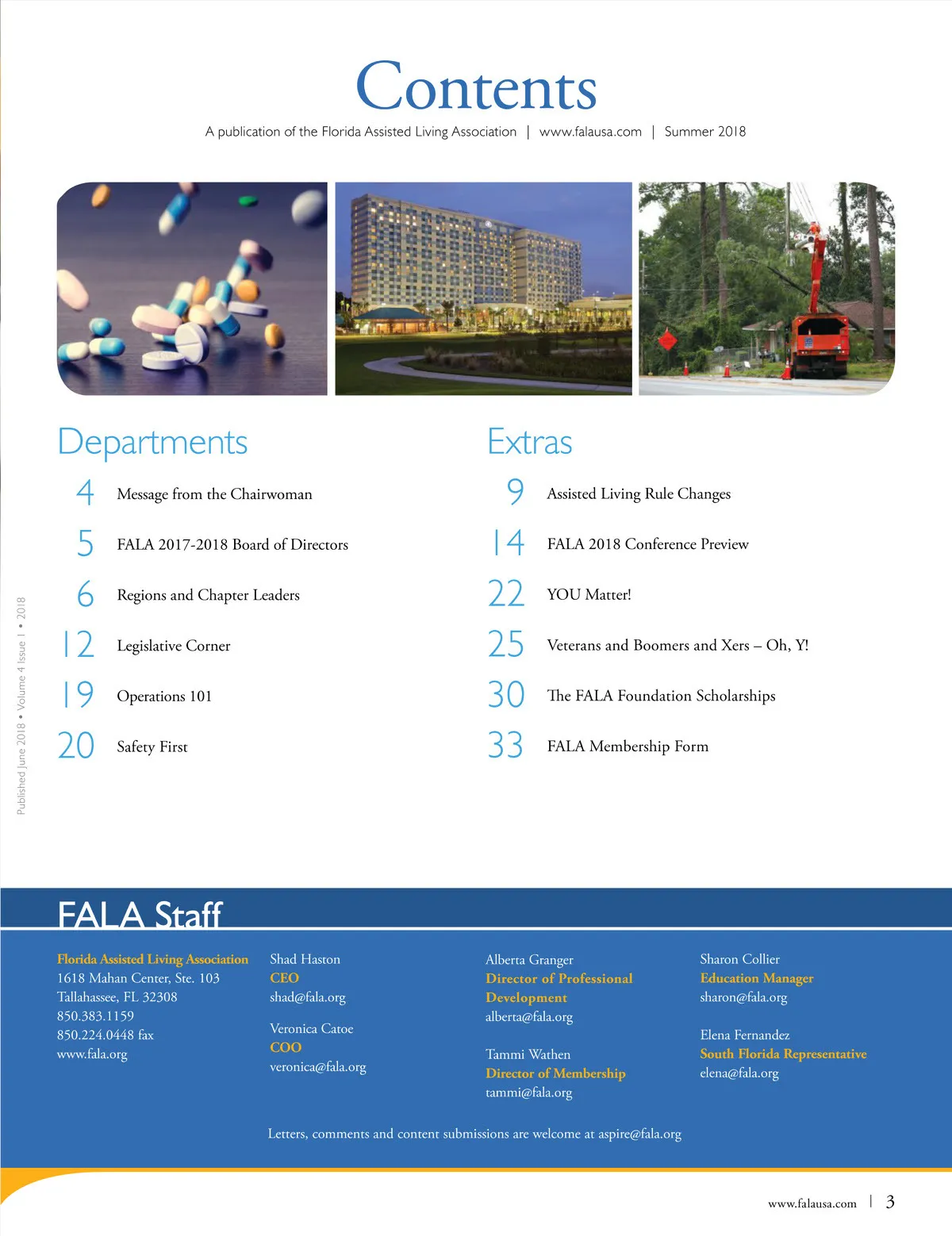 Contents

A publication of the Florida Assisted Living Association | www.falausa.com | Summer 2018

Departments

4 Message from the Chairwoman

5 FALA 2017-2018 Board of Directors

6 Regions and Chapter Leaders

12 Legislative Corner

19 Operations 101

20 Safety First

Extras

9 Assisted Living Rule Changes

14 FALA 2018 Conference Preview

22 YOU Matter!

25 Veterans and Boomers and Xers – Oh, Y!

30 The FALA Foundation Scholarships

33 FALA Membership Form

Published June 2018 • Volume 4 Issue 1 • 2018

FALA Staff

Florida Assisted Living Association
1618 Mahan Center, Ste. 103
Tallahassee, FL 32308
850.383.1159
850.224.0448 fax
www.fala.org

Shad Haston
CEO
shad@fala.org

Veronica Catoe
COO
veronica@fala.org

Alberta Granger
Director of Professional Development
alberta@fala.org

Tammi Wathen
Director of Membership
tammi@fala.org

Sharon Collier
Education Manager
sharon@fala.org

Elena Fernandez
South Florida Representative
elena@fala.org

Letters, comments and content submissions are welcome at aspire@fala.org

www.falausa.com | 3